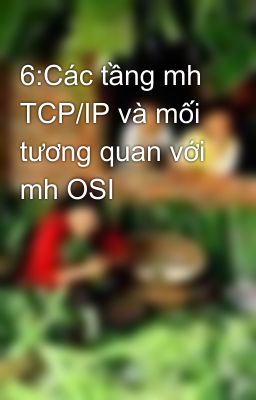 6:Các tầng mh TCP/IP và mối tương quan với mh OSI